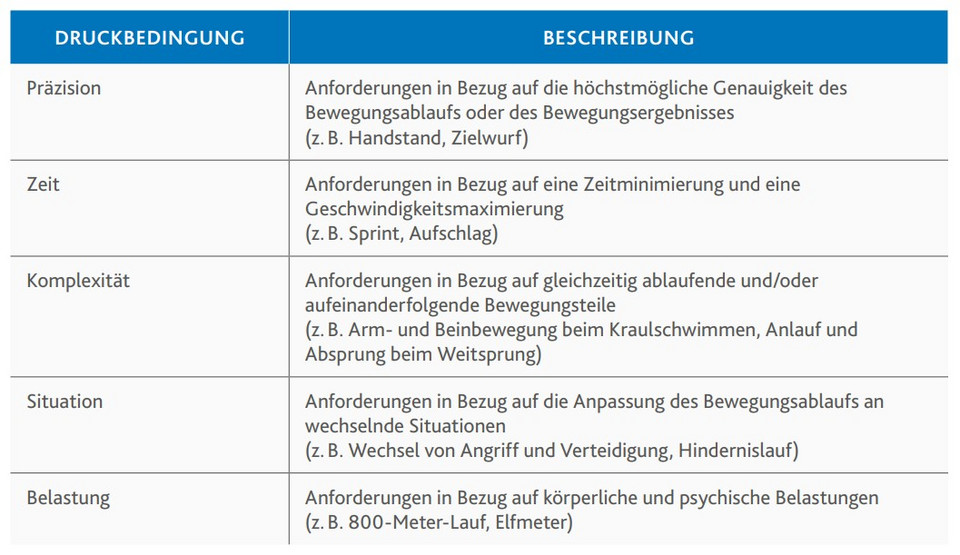 | DRUCKBEDINGUNG | BESCHREIBUNG |
|---|---|
| Präzision | Anforderungen in Bezug auf die höchstmögliche Genauigkeit des Bewegungsablaufs oder des Bewegungsergebnisses (z. B. Handstand, Zielwurf) |
| Zeit | Anforderungen in Bezug auf eine Zeitminimierung und eine Geschwindigkeitsmaximierung (z. B. Sprint, Aufschlag) |
| Komplexität | Anforderungen in Bezug auf gleichzeitig ablaufende und/oder aufeinanderfolgende Bewegungsteile (z. B. Arm- und Beinbewegung beim Kraulschwimmen, Anlauf und Absprung beim Weitsprung) |
| Situation | Anforderungen in Bezug auf die Anpassung des Bewegungsablaufs an wechselnde Situationen (z. B. Wechsel von Angriff und Verteidigung, Hindernislauf) |
| Belastung | Anforderungen in Bezug auf körperliche und psychische Belastungen (z. B. 800-Meter-Lauf, Elfmeter) |